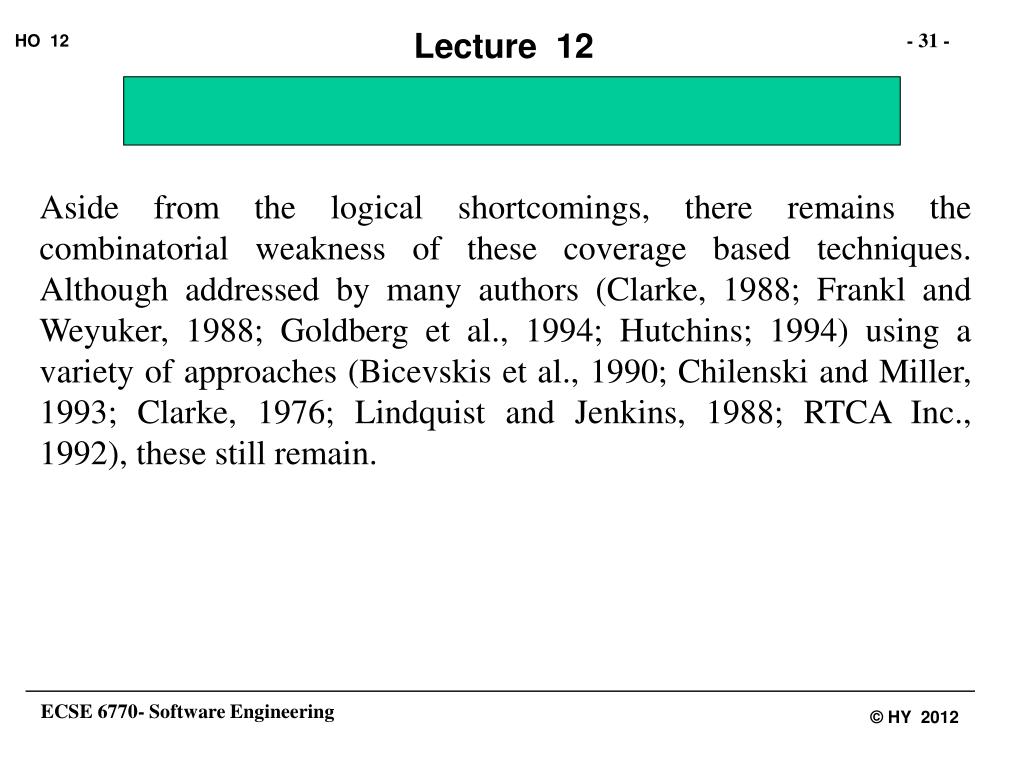 HO 12

Lecture 12

- 31 -

Aside from the logical shortcomings, there remains the combinatorial weakness of these coverage based techniques. Although addressed by many authors (Clarke, 1988; Frankl and Weyuker, 1988; Goldberg et al., 1994; Hutchins; 1994) using a variety of approaches (Bicevskis et al., 1990; Chilenski and Miller, 1993; Clarke, 1976; Lindquist and Jenkins, 1988; RTCA Inc., 1992), these still remain.

ECSE 6770- Software Engineering

© HY 2012